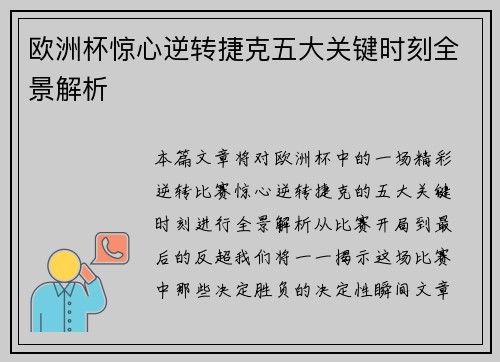 欧洲杯惊心逆转捷克五大关键时刻全景解析

本篇文章将对欧洲杯中的一场精彩逆转比赛惊心逆转捷克的五大关键时刻进行全景解析从比赛开局到最后的反超我们将一一揭示这场比赛中那些决定胜负的决定性瞬间文章